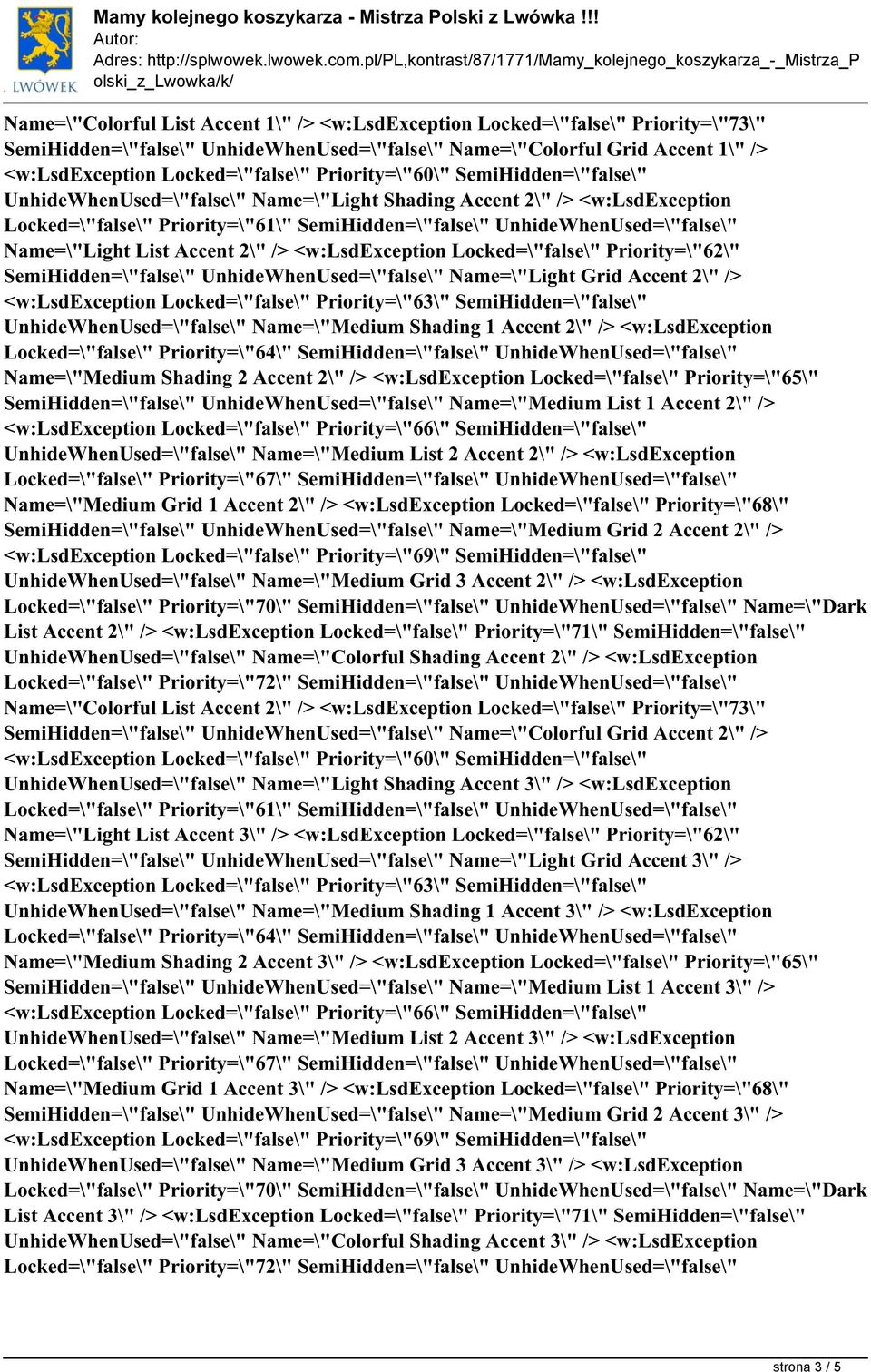 LWÓWEK

Mamy kolejnego koszykarza - Mistrza Polski z Lwówka !!!
Autor:
Adres: http://splwowek.lwowek.com.pl/PL,kontrast/87/1771/Mamy_kolejnego_koszykarza_-_Mistrza_Polski_z_Lwowka/k/

Name=\"Colorful List Accent 1\" /> <w:LsdException Locked=\"false\" Priority=\"73\" SemiHidden=\"false\" UnhideWhenUsed=\"false\" Name=\"Colorful Grid Accent 1\" /> <w:LsdException Locked=\"false\" Priority=\"60\" SemiHidden=\"false\" UnhideWhenUsed=\"false\" Name=\"Light Shading Accent 2\" /> <w:LsdException Locked=\"false\" Priority=\"61\" SemiHidden=\"false\" UnhideWhenUsed=\"false\" Name=\"Light List Accent 2\" /> <w:LsdException Locked=\"false\" Priority=\"62\" SemiHidden=\"false\" UnhideWhenUsed=\"false\" Name=\"Light Grid Accent 2\" /> <w:LsdException Locked=\"false\" Priority=\"63\" SemiHidden=\"false\" UnhideWhenUsed=\"false\" Name=\"Medium Shading 1 Accent 2\" /> <w:LsdException Locked=\"false\" Priority=\"64\" SemiHidden=\"false\" UnhideWhenUsed=\"false\" Name=\"Medium Shading 2 Accent 2\" /> <w:LsdException Locked=\"false\" Priority=\"65\" SemiHidden=\"false\" UnhideWhenUsed=\"false\" Name=\"Medium List 1 Accent 2\" /> <w:LsdException Locked=\"false\" Priority=\"66\" SemiHidden=\"false\" UnhideWhenUsed=\"false\" Name=\"Medium List 2 Accent 2\" /> <w:LsdException Locked=\"false\" Priority=\"67\" SemiHidden=\"false\" UnhideWhenUsed=\"false\" Name=\"Medium Grid 1 Accent 2\" /> <w:LsdException Locked=\"false\" Priority=\"68\" SemiHidden=\"false\" UnhideWhenUsed=\"false\" Name=\"Medium Grid 2 Accent 2\" /> <w:LsdException Locked=\"false\" Priority=\"69\" SemiHidden=\"false\" UnhideWhenUsed=\"false\" Name=\"Medium Grid 3 Accent 2\" /> <w:LsdException Locked=\"false\" Priority=\"70\" SemiHidden=\"false\" UnhideWhenUsed=\"false\" Name=\"Dark List Accent 2\" /> <w:LsdException Locked=\"false\" Priority=\"71\" SemiHidden=\"false\" UnhideWhenUsed=\"false\" Name=\"Colorful Shading Accent 2\" /> <w:LsdException Locked=\"false\" Priority=\"72\" SemiHidden=\"false\" UnhideWhenUsed=\"false\" Name=\"Colorful List Accent 2\" /> <w:LsdException Locked=\"false\" Priority=\"73\" SemiHidden=\"false\" UnhideWhenUsed=\"false\" Name=\"Colorful Grid Accent 2\" /> <w:LsdException Locked=\"false\" Priority=\"60\" SemiHidden=\"false\" UnhideWhenUsed=\"false\" Name=\"Light Shading Accent 3\" /> <w:LsdException Locked=\"false\" Priority=\"61\" SemiHidden=\"false\" UnhideWhenUsed=\"false\" Name=\"Light List Accent 3\" /> <w:LsdException Locked=\"false\" Priority=\"62\" SemiHidden=\"false\" UnhideWhenUsed=\"false\" Name=\"Light Grid Accent 3\" /> <w:LsdException Locked=\"false\" Priority=\"63\" SemiHidden=\"false\" UnhideWhenUsed=\"false\" Name=\"Medium Shading 1 Accent 3\" /> <w:LsdException Locked=\"false\" Priority=\"64\" SemiHidden=\"false\" UnhideWhenUsed=\"false\" Name=\"Medium Shading 2 Accent 3\" /> <w:LsdException Locked=\"false\" Priority=\"65\" SemiHidden=\"false\" UnhideWhenUsed=\"false\" Name=\"Medium List 1 Accent 3\" /> <w:LsdException Locked=\"false\" Priority=\"66\" SemiHidden=\"false\" UnhideWhenUsed=\"false\" Name=\"Medium List 2 Accent 3\" /> <w:LsdException Locked=\"false\" Priority=\"67\" SemiHidden=\"false\" UnhideWhenUsed=\"false\" Name=\"Medium Grid 1 Accent 3\" /> <w:LsdException Locked=\"false\" Priority=\"68\" SemiHidden=\"false\" UnhideWhenUsed=\"false\" Name=\"Medium Grid 2 Accent 3\" /> <w:LsdException Locked=\"false\" Priority=\"69\" SemiHidden=\"false\" UnhideWhenUsed=\"false\" Name=\"Medium Grid 3 Accent 3\" /> <w:LsdException Locked=\"false\" Priority=\"70\" SemiHidden=\"false\" UnhideWhenUsed=\"false\" Name=\"Dark List Accent 3\" /> <w:LsdException Locked=\"false\" Priority=\"71\" SemiHidden=\"false\" UnhideWhenUsed=\"false\" Name=\"Colorful Shading Accent 3\" /> <w:LsdException Locked=\"false\" Priority=\"72\" SemiHidden=\"false\" UnhideWhenUsed=\"false\"

strona 3 / 5